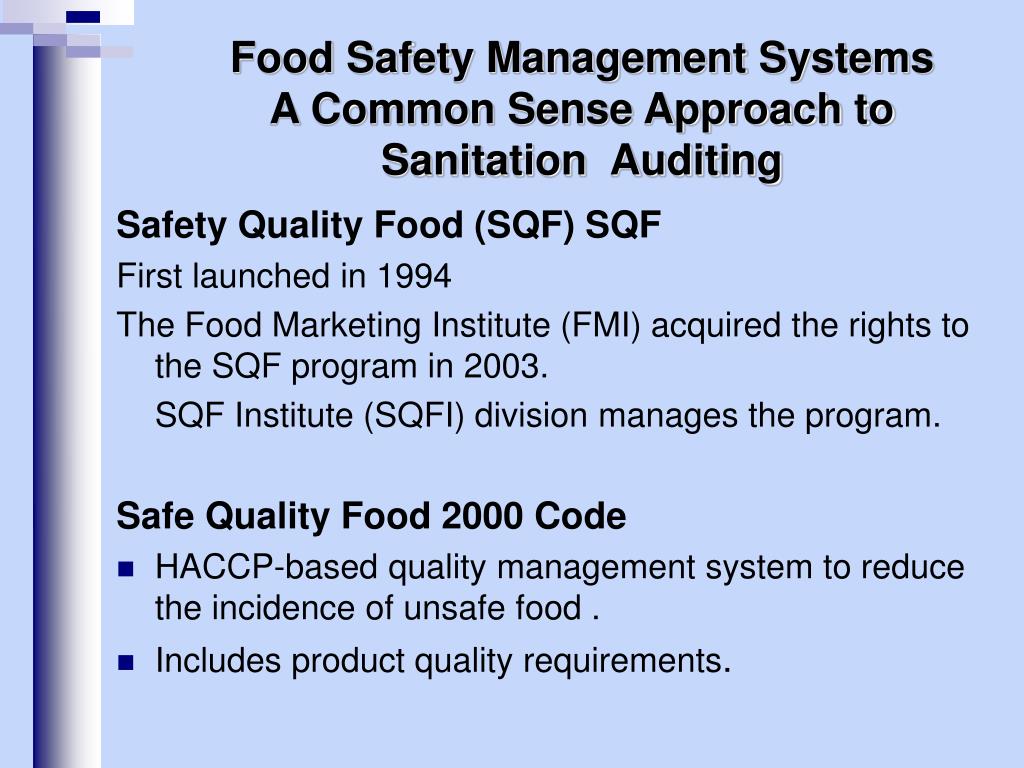 Food Safety Management Systems
A Common Sense Approach to Sanitation Auditing

Safety Quality Food (SQF) SQF

First launched in 1994

The Food Marketing Institute (FMI) acquired the rights to the SQF program in 2003.

SQF Institute (SQFI) division manages the program.

Safe Quality Food 2000 Code

HACCP-based quality management system to reduce the incidence of unsafe food .

Includes product quality requirements.